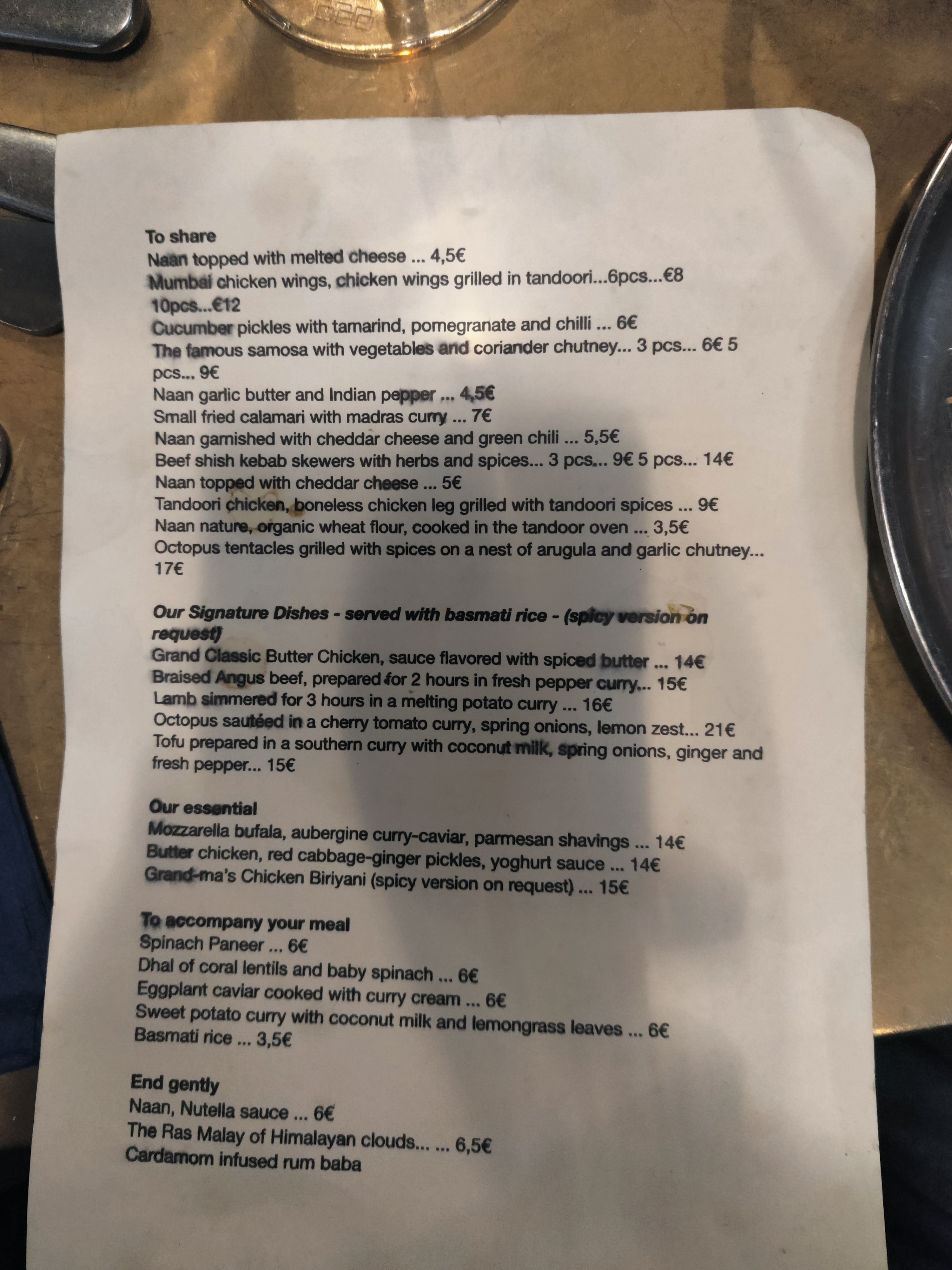 To share
Naan topped with melted cheese ... 4,5€
Mumbai chicken wings, chicken wings grilled in tandoori...6pcs...€8 10pcs...€12
Cucumber pickles with tamarind, pomegranate and chilli ... 6€
The famous samosa with vegetables and coriander chutney... 3 pcs... 6€ 5 pcs... 9€
Naan garlic butter and Indian pepper ... 4,5€
Small fried calamari with madras curry ... 7€
Naan garnished with cheddar cheese and green chili ... 5,5€
Beef shish kebab skewers with herbs and spices... 3 pcs... 9€ 5 pcs... 14€
Naan topped with cheddar cheese ... 5€
Tandoori chicken, boneless chicken leg grilled with tandoori spices ... 9€
Naan nature, organic wheat flour, cooked in the tandoor oven ... 3,5€
Octopus tentacles grilled with spices on a nest of arugula and garlic chutney... 17€

Our Signature Dishes - served with basmati rice - (spicy version on request)
Grand Classic Butter Chicken, sauce flavored with spiced butter ... 14€
Braised Angus beef, prepared for 2 hours in fresh pepper curry... 15€
Lamb simmered for 3 hours in a melting potato curry ... 16€
Octopus sautéed in a cherry tomato curry, spring onions, lemon zest... 21€
Tofu prepared in a southern curry with coconut milk, spring onions, ginger and fresh pepper... 15€

Our essential
Mozzarella bufala, aubergine curry-caviar, parmesan shavings ... 14€
Butter chicken, red cabbage-ginger pickles, yoghurt sauce ... 14€
Grand-ma's Chicken Biriyani (spicy version on request) ... 15€

To accompany your meal
Spinach Paneer ... 6€
Dhal of coral lentils and baby spinach ... 6€
Eggplant caviar cooked with curry cream ... 6€
Sweet potato curry with coconut milk and lemongrass leaves ... 6€
Basmati rice ... 3,5€

End gently
Naan, Nutella sauce ... 6€
The Ras Malay of Himalayan clouds... ... 6,5€
Cardamom infused rum baba